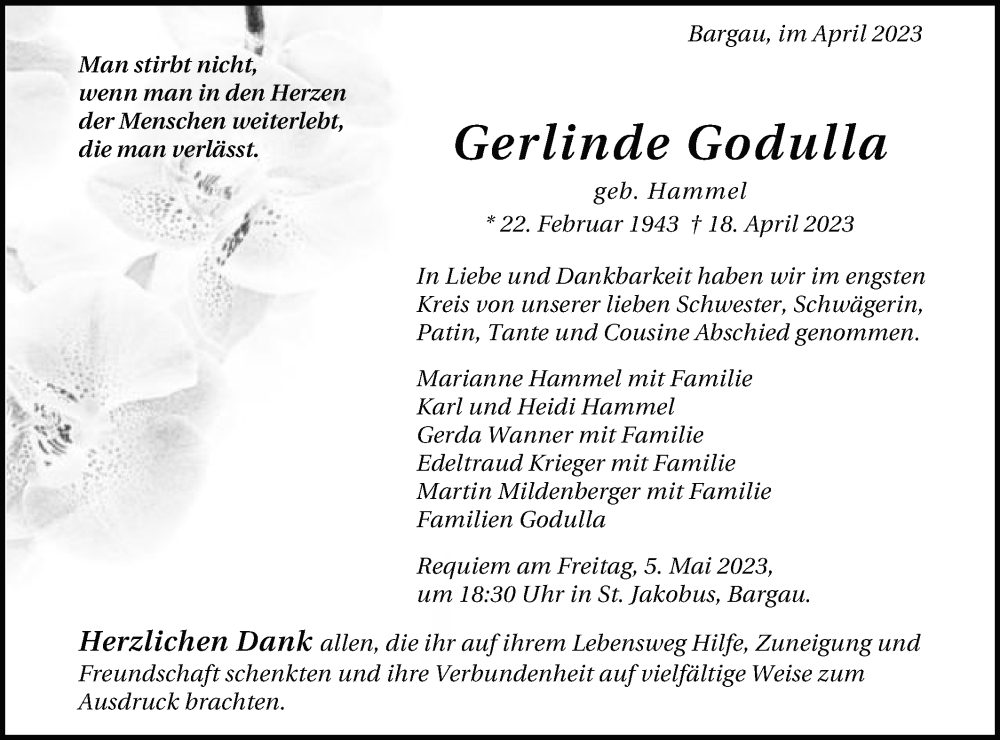 Man stirbt nicht,
wenn man in den Herzen
der Menschen weiterlebt,
die man verlässt.

Bargau, im April 2023

Gerlinde Godulla

geb. Hammel

* 22. Februar 1943 † 18. April 2023

In Liebe und Dankbarkeit haben wir im engsten Kreis von unserer lieben Schwester, Schwägerin, Patin, Tante und Cousine Abschied genommen.

Marianne Hammel mit Familie
Karl und Heidi Hammel
Gerda Wanner mit Familie
Edeltraud Krieger mit Familie
Martin Mildenberger mit Familie
Familien Godulla

Requiem am Freitag, 5. Mai 2023,
um 18:30 Uhr in St. Jakobus, Bargau.

Herzlichen Dank allen, die ihr auf ihrem Lebensweg Hilfe, Zuneigung und Freundschaft schenkten und ihre Verbundenheit auf vielfältige Weise zum Ausdruck brachten.